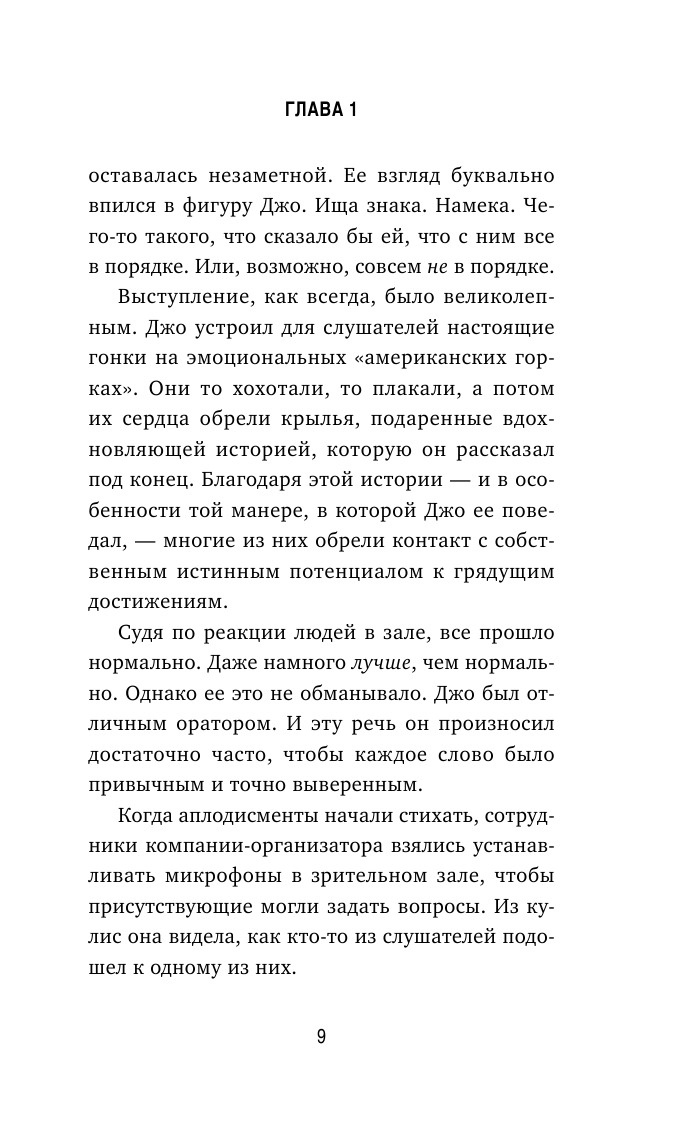 ГЛАВА 1

оставалась незаметной. Ее взгляд буквально впился в фигуру Джо. Ища знака. Намека. Чего-то такого, что сказало бы ей, что с ним все в порядке. Или, возможно, совсем не в порядке.

Выступление, как всегда, было великолепным. Джо устроил для слушателей настоящие гонки на эмоциональных «американских горках». Они то хохотали, то плакали, а потом их сердца обрели крылья, подаренные вдохновляющей историей, которую он рассказал под конец. Благодаря этой истории — и в особенности той манере, в которой Джо ее поведал, — многие из них обрели контакт с собственным истинным потенциалом к грядущим достижениям.

Судя по реакции людей в зале, все прошло нормально. Даже намного лучше, чем нормально. Однако ее это не обманывало. Джо был отличным оратором. И эту речь он произносил достаточно часто, чтобы каждое слово было привычным и точно выверенным.

Когда аплодисменты начали стихать, сотрудники компании-организатора взялись устанавливать микрофоны в зрительном зале, чтобы присутствующие могли задать вопросы. Из кулис она видела, как кто-то из слушателей подошел к одному из них.

9